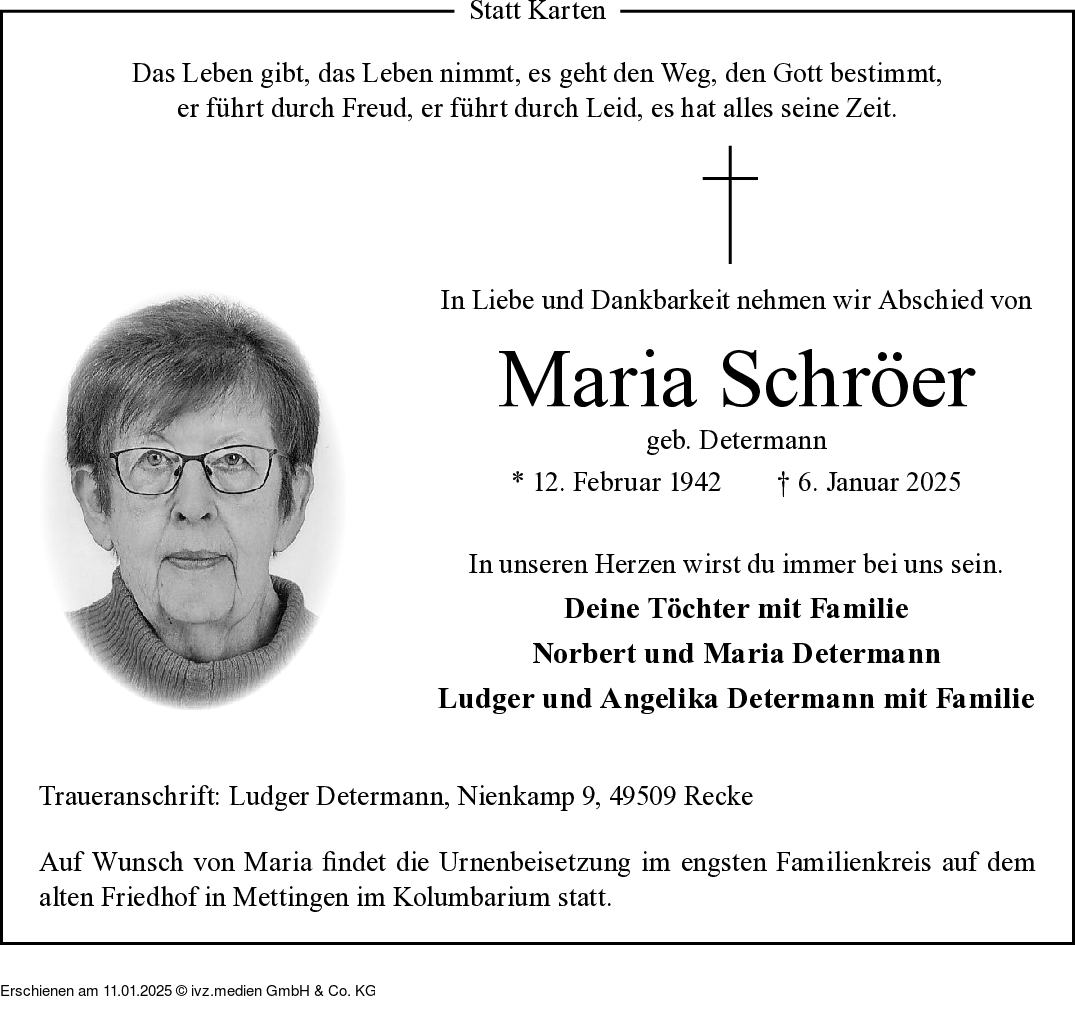 Statt Karten

Das Leben gibt, das Leben nimmt, es geht den Weg, den Gott bestimmt, er führt durch Freud, er führt durch Leid, es hat alles seine Zeit.

In Liebe und Dankbarkeit nehmen wir Abschied von

Maria Schröer

geb. Determann

* 12. Februar 1942 † 6. Januar 2025

In unseren Herzen wirst du immer bei uns sein.

Deine Töchter mit Familie

Norbert und Maria Determann

Ludger und Angelika Determann mit Familie

Traueranschrift: Ludger Determann, Nienkamp 9, 49509 Recke

Auf Wunsch von Maria findet die Urnenbeisetzung im engsten Familienkreis auf dem alten Friedhof in Mettingen im Kolumbarium statt.

Erschienen am 11.01.2025 © ivz.medien GmbH & Co. KG